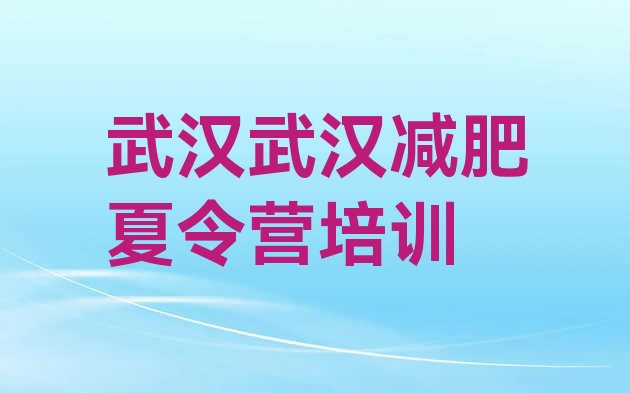 武汉武汉减肥夏令营培训